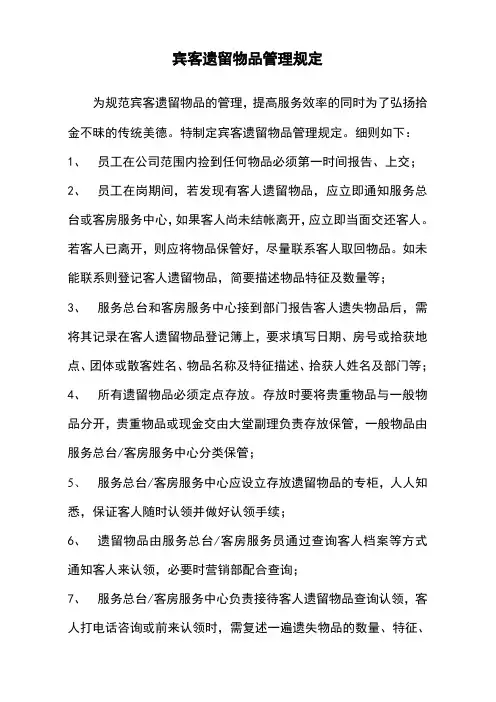 宾客遗留物品管理规定

为规范宾客遗留物品的管理，提高服务效率的同时为了弘扬拾金不昧的传统美德。特制定宾客遗留物品管理规定。细则如下：

1、 员工在公司范围内捡到任何物品必须第一时间报告、上交；

2、 员工在岗期间，若发现有客人遗留物品，应立即通知服务总台或客房服务中心，如果客人尚未结帐离开，应立即当面交还客人。若客人已离开，则应将物品保管好，尽量联系客人取回物品。如未能联系则登记客人遗留物品，简要描述物品特征及数量等；

3、 服务总台和客房服务中心接到部门报告客人遗失物品后，需将其记录在客人遗留物品登记簿上，要求填写日期、房号或拾获地点、团体或散客姓名、物品名称及特征描述、拾获人姓名及部门等；

4、 所有遗留物品必须定点存放。存放时要将贵重物品与一般物品分开，贵重物品或现金交由大堂副理负责存放保管，一般物品由服务总台/客房服务中心分类保管；

5、 服务总台/客房服务中心应设立存放遗留物品的专柜，人人知悉，保证客人随时认领并做好认领手续；

6、 遗留物品由服务总台/客房服务员通过查询客人档案等方式通知客人来认领，必要时营销部配合查询；

7、 服务总台/客房服务中心负责接待客人遗留物品查询认领，客人打电话咨询或前来认领时，需复述一遍遗失物品的数量、特征、